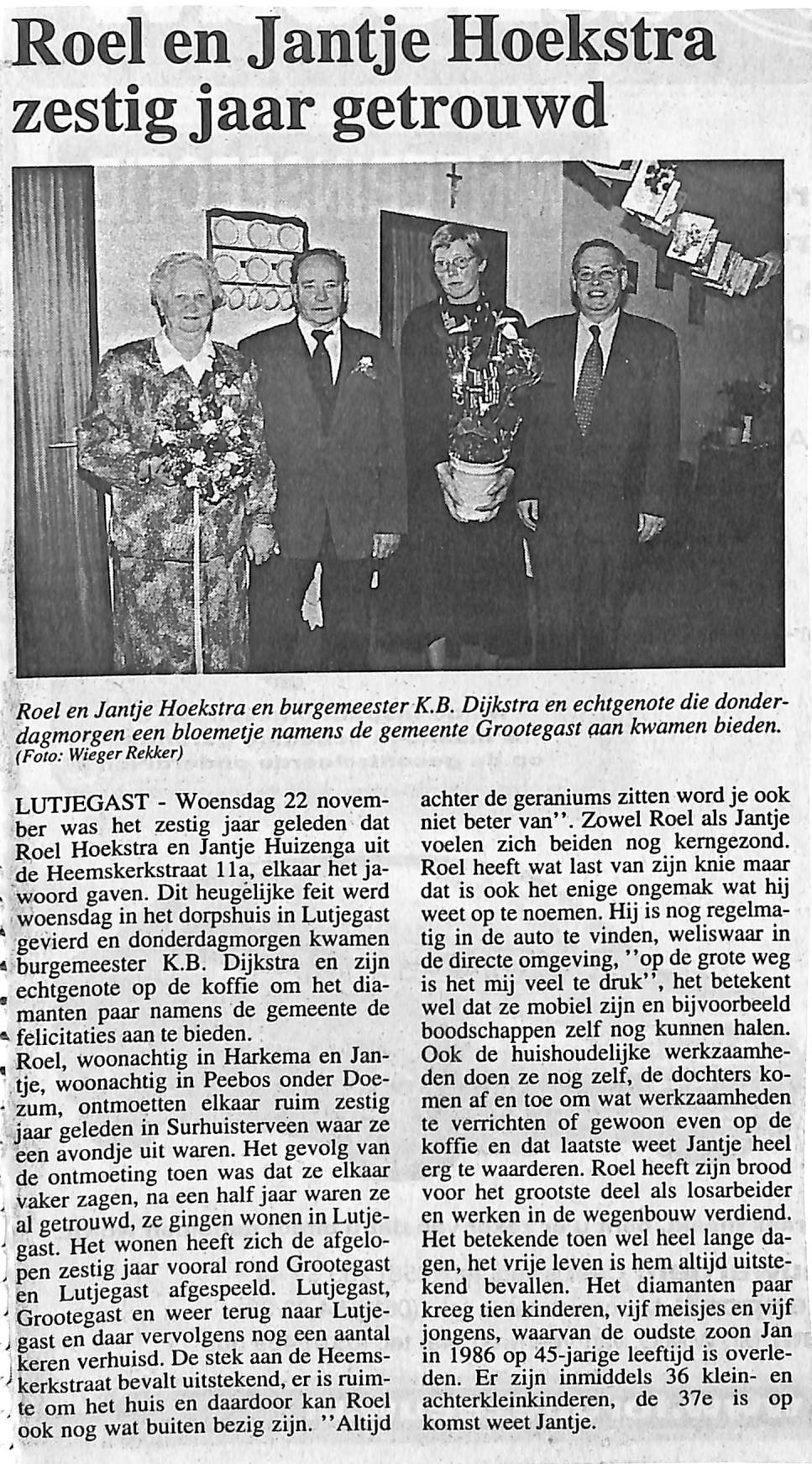 Roel en Jantje Hoekstra zestig jaar getrouwd

Roel en Jantje Hoekstra en burgemeester K.B. Dijkstra en echtgenote die donderdagmorgen een bloemetje namens de gemeente Grootegast aan kwamen bieden. (Foto: Wieger Rekker)

LUTJEGAST - Woensdag 22 november was het zestig jaar geleden dat Roel Hoekstra en Jantje Huizenga uit de Heemskerkstraat 11a, elkaar het jawoord gaven. Dit heugelijke feit werd woensdag in het dorpshuis in Lutjegast gevierd en donderdagmorgen kwamen burgemeester K.B. Dijkstra en zijn echtgenote op de koffie om het diamanten paar namens de gemeente de felicitaties aan te bieden.
Roel, woonachtig in Harkema en Jantje, woonachtig in Peebos onder Doezum, ontmoetten elkaar ruim zestig jaar geleden in Surhuisterveen waar ze een avondje uit waren. Het gevolg van de ontmoeting toen was dat ze elkaar vaker zagen, na een half jaar waren ze al getrouwd, ze gingen wonen in Lutjegast. Het wonen heeft zich de afgelopen zestig jaar vooral rond Grootegast en Lutjegast afgespeeld. Lutjegast, Grootegast en weer terug naar Lutjegast en daar vervolgens nog een aantal keren verhuisd. De stek aan de Heemskerkstraat bevalt uitstekend, er is ruimte om het huis en daardoor kan Roel ook nog wat buiten bezig zijn. ''Altijd achter de geraniums zitten word je ook niet beter van''. Zowel Roel als Jantje voelen zich beiden nog kerngezond. Roel heeft wat last van zijn knie maar dat is ook het enige ongemak wat hij weet op te noemen. Hij is nog regelmatig in de auto te vinden, weliswaar in de directe omgeving, ''op de grote weg is het mij veel te druk'', het betekent wel dat ze mobiel zijn en bijvoorbeeld boodschappen zelf nog kunnen halen. Ook de huishoudelijke werkzaamheden doen ze nog zelf, de dochters komen af en toe om wat werkzaamheden te verrichten of gewoon even op de koffie en dat laatste weet Jantje heel erg te waarderen. Roel heeft zijn brood voor het grootste deel als losarbeider en werken in de wegenbouw verdiend. Het betekende toen wel heel lange dagen, het vrije leven is hem altijd uitstekend bevallen. Het diamanten paar kreeg tien kinderen, vijf meisjes en vijf jongens, waarvan de oudste zoon Jan in 1986 op 45-jarige leeftijd is overleden. Er zijn inmiddels 36 klein- en achterkleinkinderen, de 37e is op komst weet Jantje.